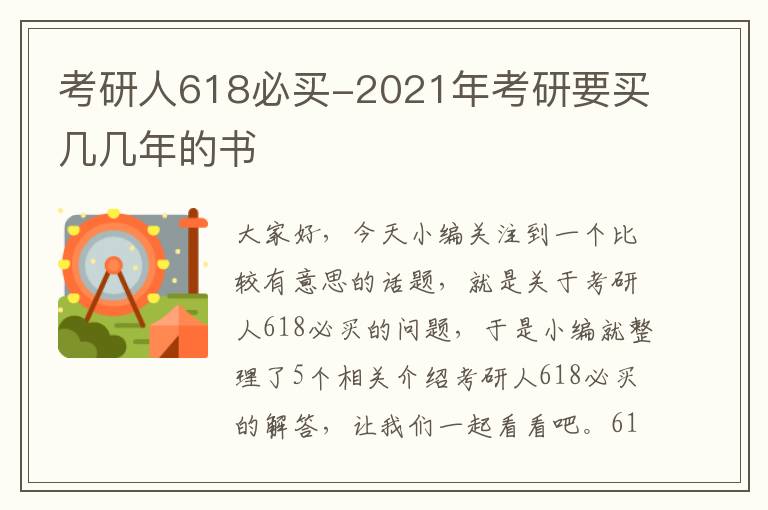 考研人618必买-2021年考研要买几几年的书

大家好，今天小编关注到一个比较有意思的话题，就是关于考研人618必买的问题，于是小编就整理了5个相关介绍考研人618必买的解答，让我们一起看看吧。61